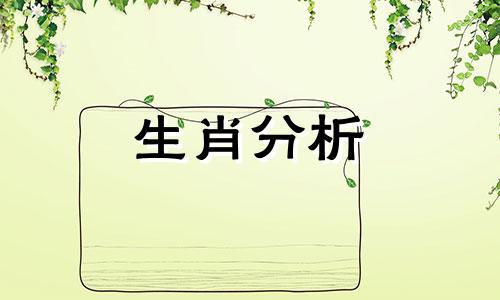 生肖分析